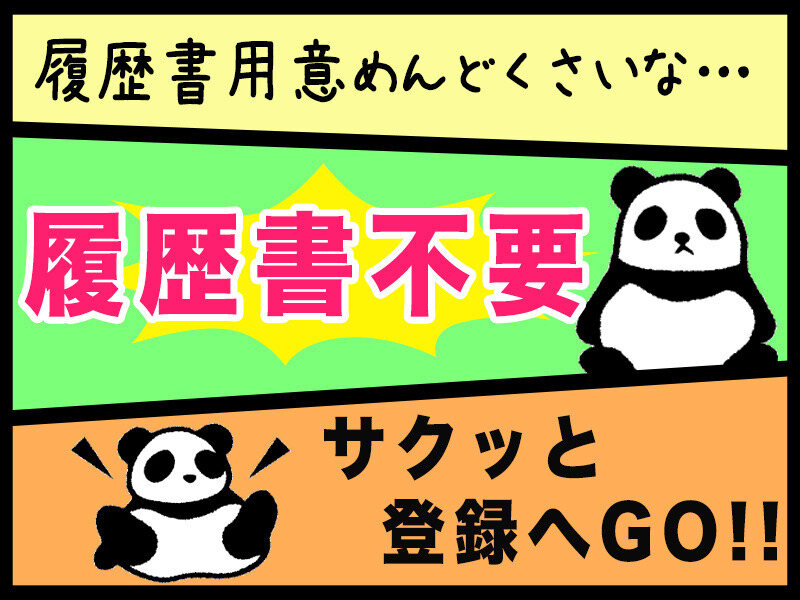 履歴書用意めんどくさいな…

履歴書不要

サクッと
登録へGO!!